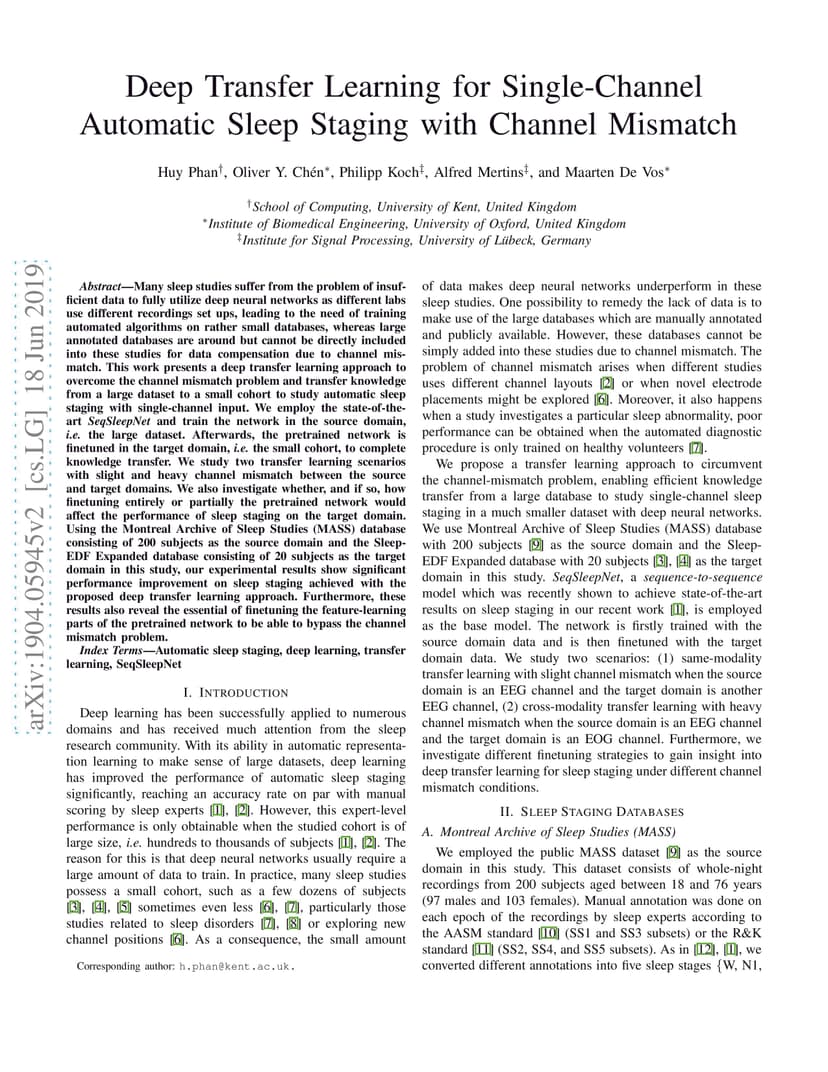 arXiv:1904.05945v2 [cs.LG] 18 Jun 2019

Deep Transfer Learning for Single-Channel Automatic Sleep Staging with Channel Mismatch

Huy Phan$^{\dagger}$, Oliver Y. Chén$^{*}$, Philipp Koch$^{\ddagger}$, Alfred Mertins$^{\ddagger}$, and Maarten De Vos$^{*}$

$^{\dagger}$School of Computing, University of Kent, United Kingdom
$^{*}$Institute of Biomedical Engineering, University of Oxford, United Kingdom
$^{\ddagger}$Institute for Signal Processing, University of Lübeck, Germany

Abstract—Many sleep studies suffer from the problem of insufficient data to fully utilize deep neural networks as different labs use different recordings set ups, leading to the need of training automated algorithms on rather small databases, whereas large annotated databases are around but cannot be directly included into these studies for data compensation due to channel mismatch. This work presents a deep transfer learning approach to overcome the channel mismatch problem and transfer knowledge from a large dataset to a small cohort to study automatic sleep staging with single-channel input. We employ the state-of-the-art SeqSleepNet and train the network in the source domain, i.e. the large dataset. Afterwards, the pretrained network is finetuned in the target domain, i.e. the small cohort, to complete knowledge transfer. We study two transfer learning scenarios with slight and heavy channel mismatch between the source and target domains. We also investigate whether, and if so, how finetuning entirely or partially the pretrained network would affect the performance of sleep staging on the target domain. Using the Montreal Archive of Sleep Studies (MASS) database consisting of 200 subjects as the source domain and the Sleep-EDF Expanded database consisting of 20 subjects as the target domain in this study, our experimental results show significant performance improvement on sleep staging achieved with the proposed deep transfer learning approach. Furthermore, these results also reveal the essential of finetuning the feature-learning parts of the pretrained network to be able to bypass the channel mismatch problem.

Index Terms—Automatic sleep staging, deep learning, transfer learning, SeqSleepNet

I. INTRODUCTION

Deep learning has been successfully applied to numerous domains and has received much attention from the sleep research community. With its ability in automatic representation learning to make sense of large datasets, deep learning has improved the performance of automatic sleep staging significantly, reaching an accuracy rate on par with manual scoring by sleep experts [1], [2]. However, this expert-level performance is only obtainable when the studied cohort is of large size, i.e. hundreds to thousands of subjects [1], [2]. The reason for this is that deep neural networks usually require a large amount of data to train. In practice, many sleep studies possess a small cohort, such as a few dozens of subjects [3], [4], [5] sometimes even less [6], [7], particularly those studies related to sleep disorders [7], [8] or exploring new channel positions [6]. As a consequence, the small amount

Corresponding author: h.phan@kent.ac.uk.

of data makes deep neural networks underperform in these sleep studies. One possibility to remedy the lack of data is to make use of the large databases which are manually annotated and publicly available. However, these databases cannot be simply added into these studies due to channel mismatch. The problem of channel mismatch arises when different studies uses different channel layouts [2] or when novel electrode placements might be explored [6]. Moreover, it also happens when a study investigates a particular sleep abnormality, poor performance can be obtained when the automated diagnostic procedure is only trained on healthy volunteers [7].

We propose a transfer learning approach to circumvent the channel-mismatch problem, enabling efficient knowledge transfer from a large database to study single-channel sleep staging in a much smaller dataset with deep neural networks. We use Montreal Archive of Sleep Studies (MASS) database with 200 subjects [9] as the source domain and the Sleep-EDF Expanded database with 20 subjects [3], [4] as the target domain in this study. SeqSleepNet, a sequence-to-sequence model which was recently shown to achieve state-of-the-art results on sleep staging in our recent work [1], is employed as the base model. The network is firstly trained with the source domain data and is then finetuned with the target domain data. We study two scenarios: (1) same-modality transfer learning with slight channel mismatch when the source domain is an EEG channel and the target domain is another EEG channel, (2) cross-modality transfer learning with heavy channel mismatch when the source domain is an EEG channel and the target domain is an EOG channel. Furthermore, we investigate different finetuning strategies to gain insight into deep transfer learning for sleep staging under different channel mismatch conditions.

II. SLEEP STAGING DATABASES

A. Montreal Archive of Sleep Studies (MASS)

We employed the public MASS dataset [9] as the source domain in this study. This dataset consists of whole-night recordings from 200 subjects aged between 18 and 76 years (97 males and 103 females). Manual annotation was done on each epoch of the recordings by sleep experts according to the AASM standard [10] (SS1 and SS3 subsets) or the R&K standard [11] (SS2, SS4, and SS5 subsets). As in [12], [1], we converted different annotations into five sleep stages {W, N1,